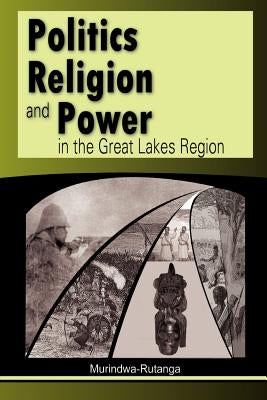 Politics
Religion
and Power
in the Great Lakes Region

Murindwa-Rutanga